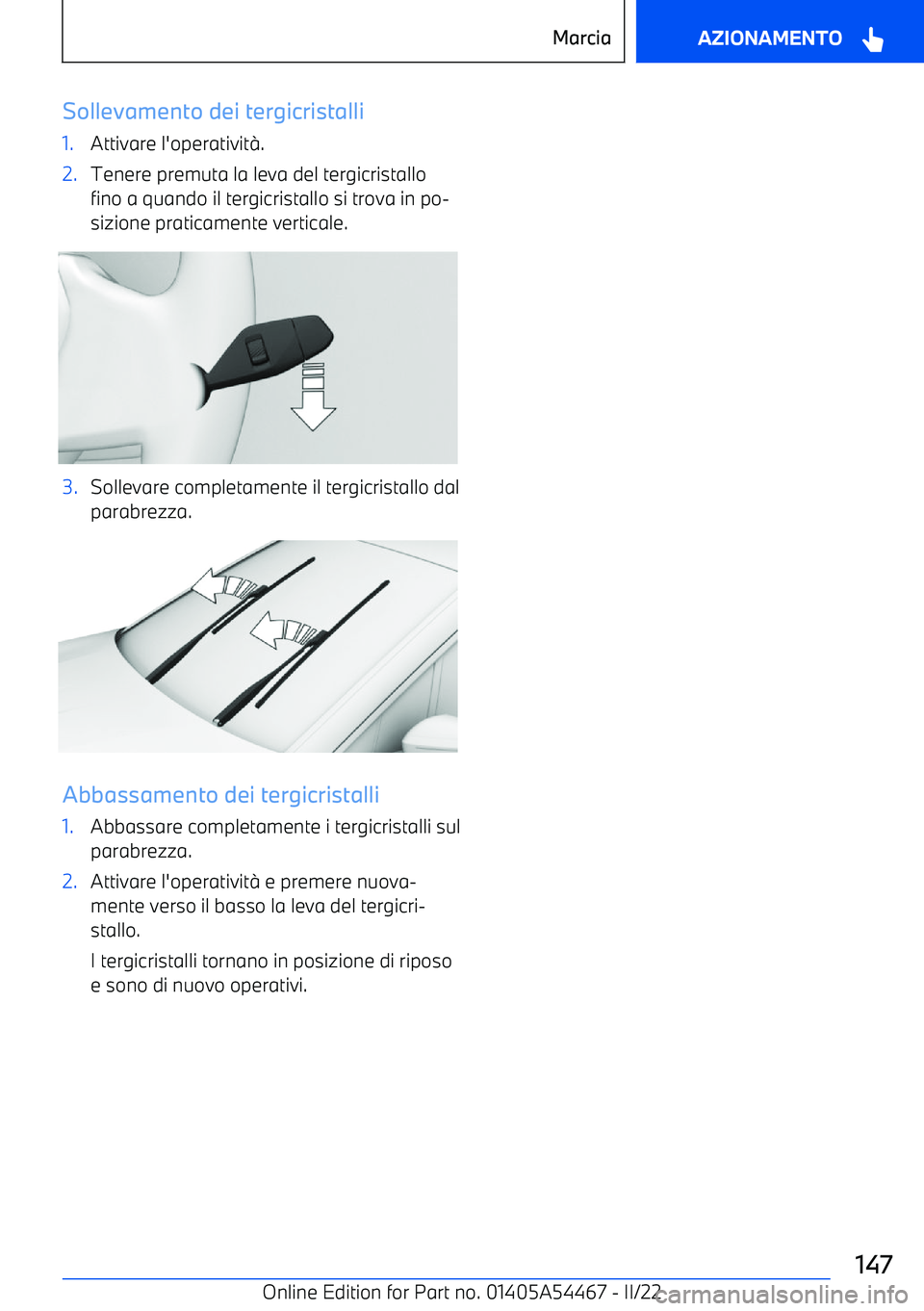 Marcia

AZIONAMENTO

Sollevamento dei tergicristalli

1. Attivare l'operatività.

2. Tenere premuta la leva del tergicristallo fino a quando il tergicristallo si trova in posizione praticamente verticale.

3. Sollevare completamente il tergicristallo dal parabrezza.

Abbassamento dei tergicristalli

1. Abbassare completamente i tergicristalli sul parabrezza.

2. Attivare l'operatività e premere nuovamente verso il basso la leva del tergicristallo.

I tergicristalli tornano in posizione di riposo e sono di nuovo operativi.

147

Online Edition for Part no. 01405A54467 - II/22

carmanualsonline.info